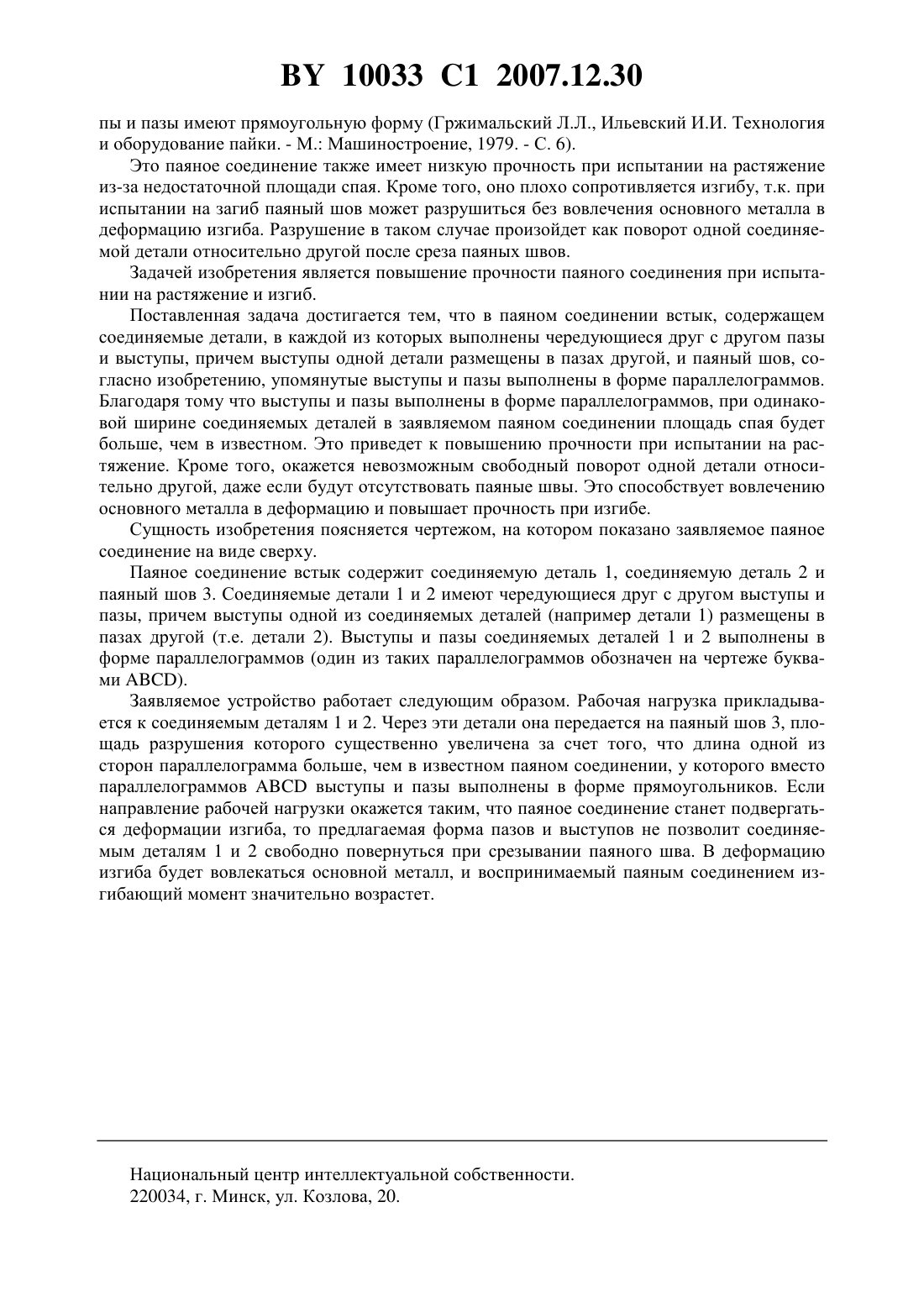 BY 10033 C1 2007.12.30

пы и пазы имеют прямоугольную форму (Гржимальский Л.Л., Ильевский И.И. Технология и оборудование пайки. - М.: Машиностроение, 1979. - С. 6).

Это паяное соединение также имеет низкую прочность при испытании на растяжение из-за недостаточной площади спая. Кроме того, оно плохо сопротивляется изгибу, т.к. при испытании на загиб паяный шов может разрушиться без вовлечения основного металла в деформацию изгиба. Разрушение в таком случае произойдет как поворот одной соединяемой детали относительно другой после среза паяных швов.

Задачей изобретения является повышение прочности паяного соединения при испытании на растяжение и изгиб.

Поставленная задача достигается тем, что в паяном соединении встык, содержащем соединяемые детали, в каждой из которых выполнены чередующиеся друг с другом пазы и выступы, причем выступы одной детали размещены в пазах другой, и паяный шов, согласно изобретению, упомянутые выступы и пазы выполнены в форме параллелограммов. Благодаря тому что выступы и пазы выполнены в форме параллелограммов, при одинаковой ширине соединяемых деталей в заявляемом паяном соединении площадь спая будет больше, чем в известном. Это приведет к повышению прочности при испытании на растяжение. Кроме того, окажется невозможным свободный поворот одной детали относительно другой, даже если будут отсутствовать паяные швы. Это способствует вовлечению основного металла в деформацию и повышает прочность при изгибе.

Сущность изобретения поясняется чертежом, на котором показано заявляемое паяное соединение на виде сверху.

Паяное соединение встык содержит соединяемую деталь 1, соединяемую деталь 2 и паяный шов 3. Соединяемые детали 1 и 2 имеют чередующиеся друг с другом выступы и пазы, причем выступы одной из соединяемых деталей (например детали 1) размещены в пазах другой (т.е. детали 2). Выступы и пазы соединяемых деталей 1 и 2 выполнены в форме параллелограммов (один из таких параллелограммов обозначен на чертеже буквами ABCD).

Заявляемое устройство работает следующим образом. Рабочая нагрузка прикладывается к соединяемым деталям 1 и 2. Через эти детали она передается на паяный шов 3, площадь разрушения которого существенно увеличена за счет того, что длина одной из сторон параллелограмма больше, чем в известном паяном соединении, у которого вместо параллелограммов ABCD выступы и пазы выполнены в форме прямоугольников. Если направление рабочей нагрузки окажется таким, что паяное соединение станет подвергаться деформации изгиба, то предлагаемая форма пазов и выступов не позволит соединяемым деталям 1 и 2 свободно повернуться при срезывании паяного шва. В деформацию изгиба будет вовлекаться основной металл, и воспринимаемый паяным соединением изгибающий момент значительно возрастет.

Национальный центр интеллектуальной собственности.
220034, г. Минск, ул. Козлова, 20.